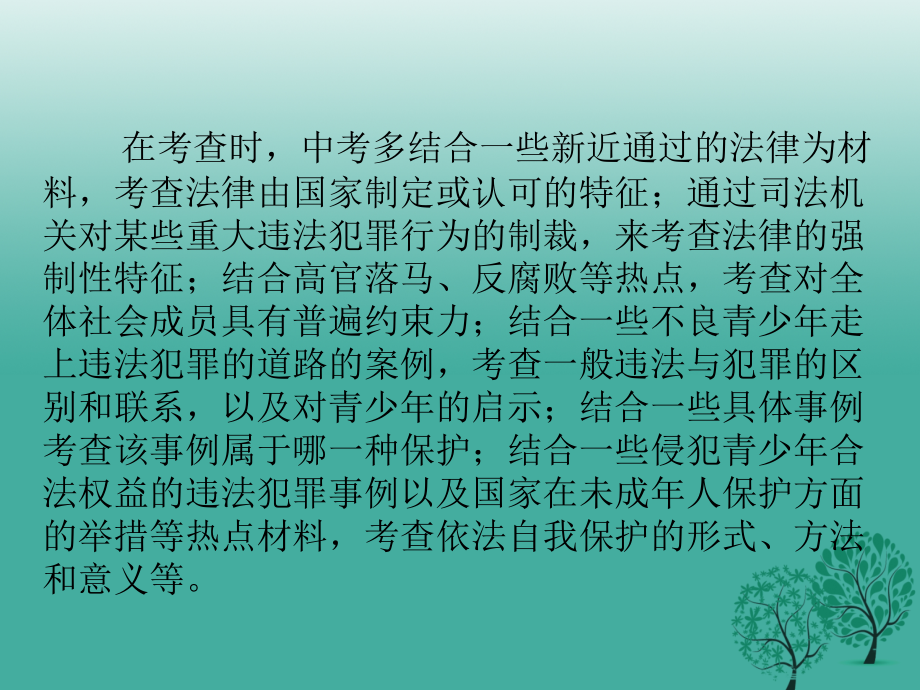 在考查时，中考多结合一些新近通过的法律为材料，考查法律由国家制定或认可的特征；通过司法机关对某些重大违法犯罪行为的制裁，来考查法律的强制性特征；结合高官落马、反腐败等热点，考查对全体社会成员具有普遍约束力；结合一些不良青少年走上违法犯罪的道路的案例，考查一般违法与犯罪的区别和联系，以及对青少年的启示；结合一些具体事例考查该事例属于哪一种保护；结合一些侵犯青少年合法权益的违法犯罪事例以及国家在未成年人保护方面的举措等热点材料，考查依法自我保护的形式、方法和意义等。